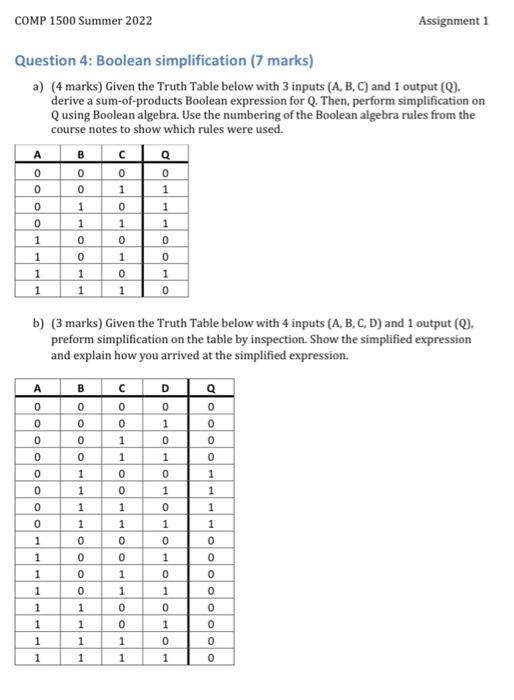 COMP 1500 Summer 2022

Assignment 1

Question 4: Boolean simplification (7 marks)

a) (4 marks) Given the Truth Table below with 3 inputs (A, B, C) and 1 output (Q), derive a sum-of-products Boolean expression for Q. Then, perform simplification on Q using Boolean algebra. Use the numbering of the Boolean algebra rules from the course notes to show which rules were used.

| A | B | C | Q |
|---|---|---|---|
| 0 | 0 | 0 | 0 |
| 0 | 0 | 1 | 1 |
| 0 | 1 | 0 | 1 |
| 0 | 1 | 1 | 1 |
| 1 | 0 | 0 | 0 |
| 1 | 0 | 1 | 0 |
| 1 | 1 | 0 | 1 |
| 1 | 1 | 1 | 0 |

b) (3 marks) Given the Truth Table below with 4 inputs (A, B, C, D) and 1 output (Q), preform simplification on the table by inspection. Show the simplified expression and explain how you arrived at the simplified expression.

| A | B | C | D | Q |
|---|---|---|---|---|
| 0 | 0 | 0 | 0 | 0 |
| 0 | 0 | 0 | 1 | 0 |
| 0 | 0 | 1 | 0 | 0 |
| 0 | 0 | 1 | 1 | 0 |
| 0 | 1 | 0 | 0 | 1 |
| 0 | 1 | 0 | 1 | 1 |
| 0 | 1 | 1 | 0 | 1 |
| 0 | 1 | 1 | 1 | 1 |
| 1 | 0 | 0 | 0 | 0 |
| 1 | 0 | 0 | 1 | 0 |
| 1 | 0 | 1 | 0 | 0 |
| 1 | 0 | 1 | 1 | 0 |
| 1 | 1 | 0 | 0 | 0 |
| 1 | 1 | 0 | 1 | 0 |
| 1 | 1 | 1 | 0 | 0 |
| 1 | 1 | 1 | 1 | 0 |